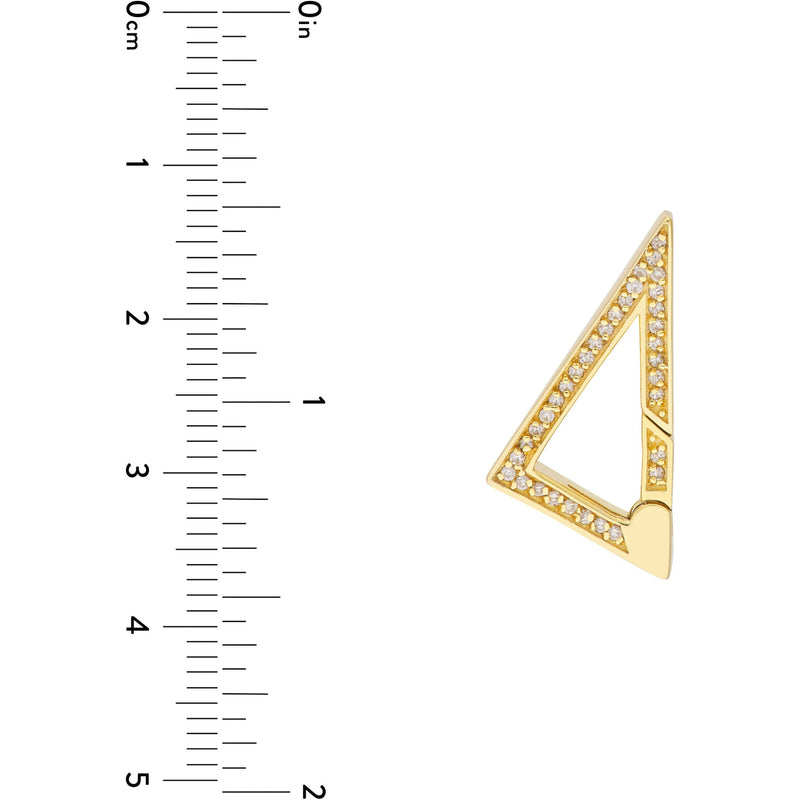 0cm
1
2
3
4
5

0in
1
2